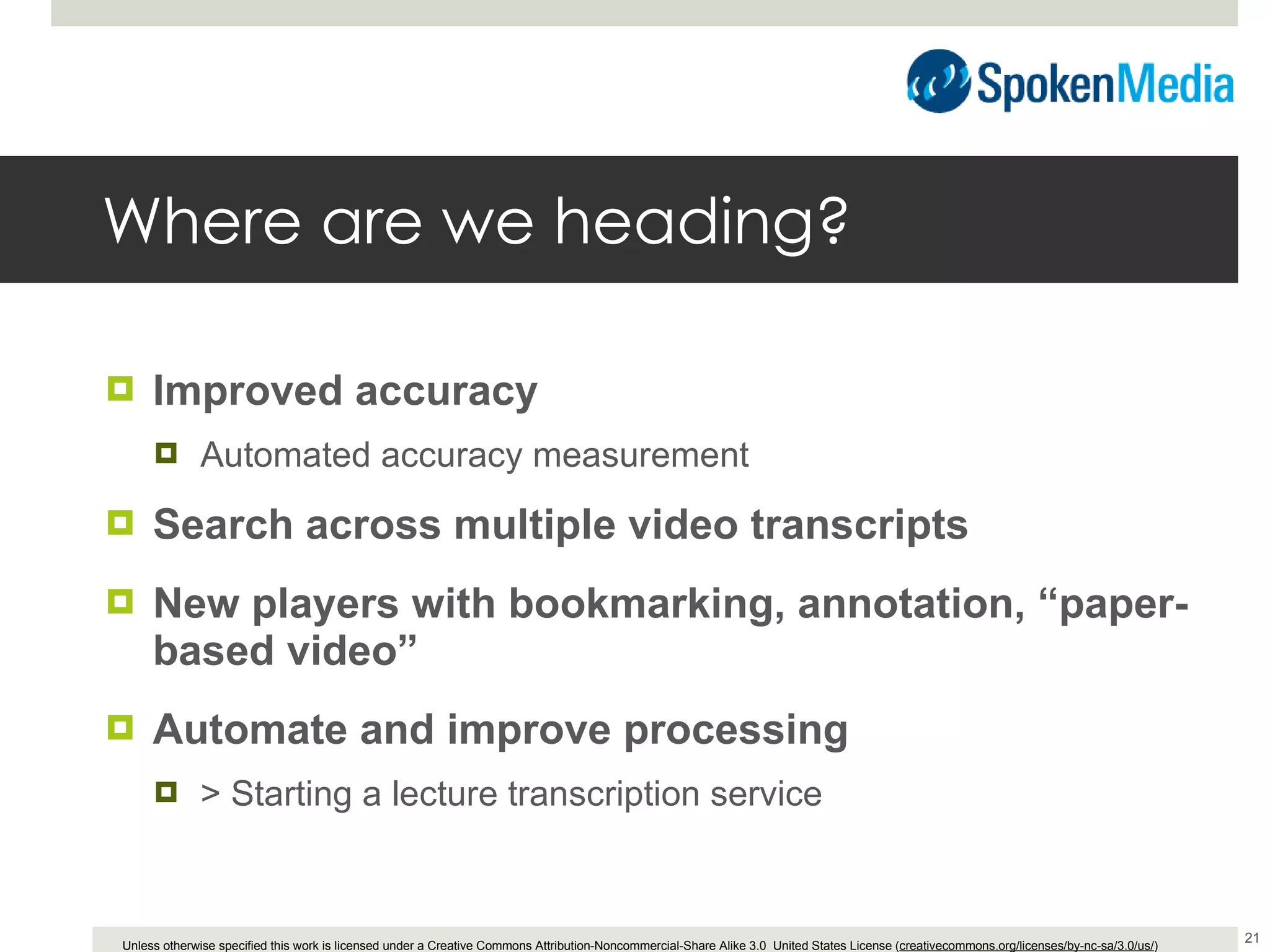 SpokenMedia

Where are we heading?

Improved accuracy

Automated accuracy measurement

Search across multiple video transcripts

New players with bookmarking, annotation, “paper-based video”

Automate and improve processing

> Starting a lecture transcription service

Unless otherwise specified this work is licensed under a Creative Commons Attribution-Noncommercial-Share Alike 3.0 United States License (creativecommons.org/licenses/by-nc-sa/3.0/us/)

21